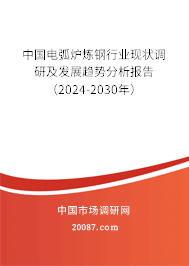 中国电弧炉炼钢行业现状调研及发展趋势分析报告（2024-2030年）

中国市场调研网

20087.com